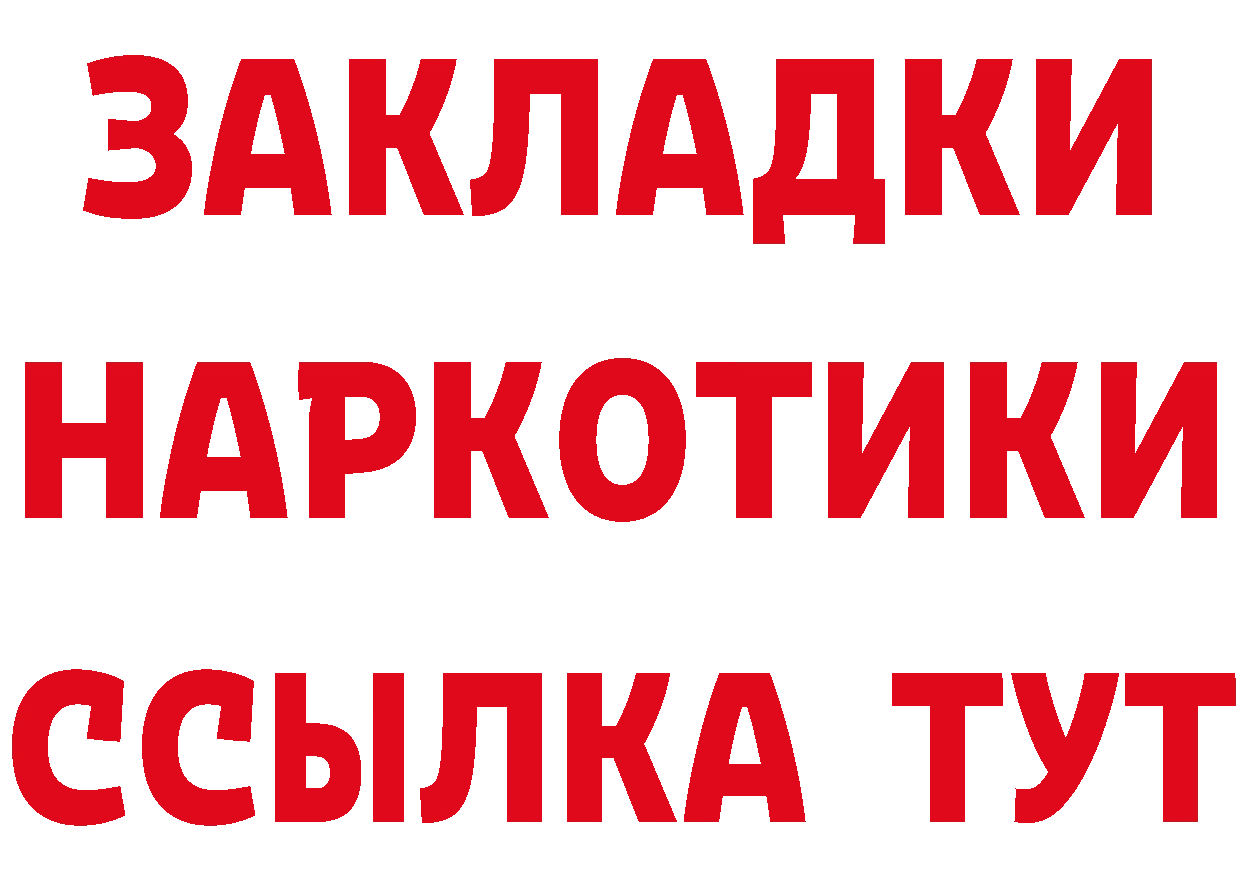 ЗАКЛАДКИ НАРКОТИКИ ССЫЛКА ТУТ